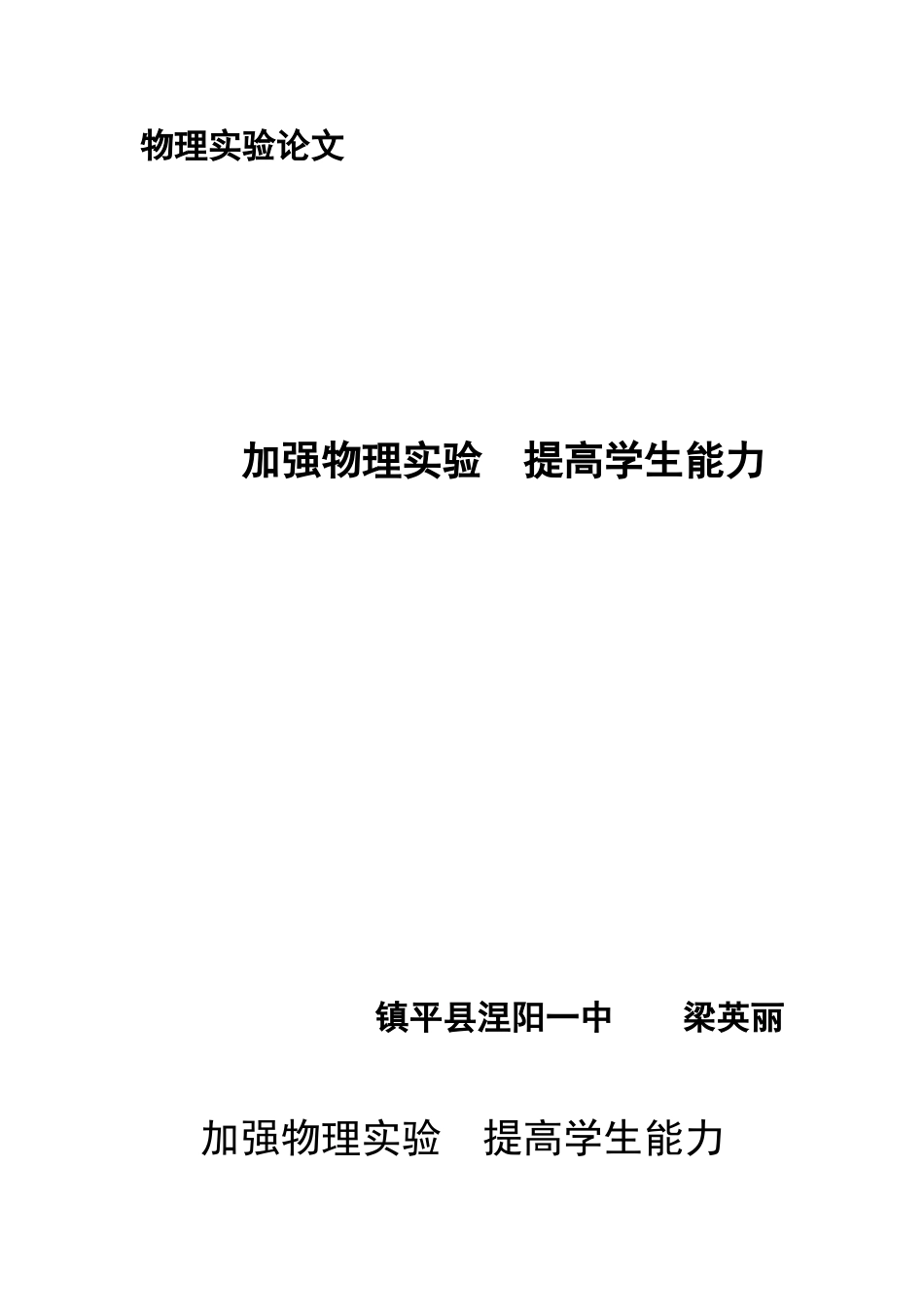 物理实验论文

加强物理实验　提高学生能力

镇平县涅阳一中　　梁英丽

加强物理实验　提高学生能力